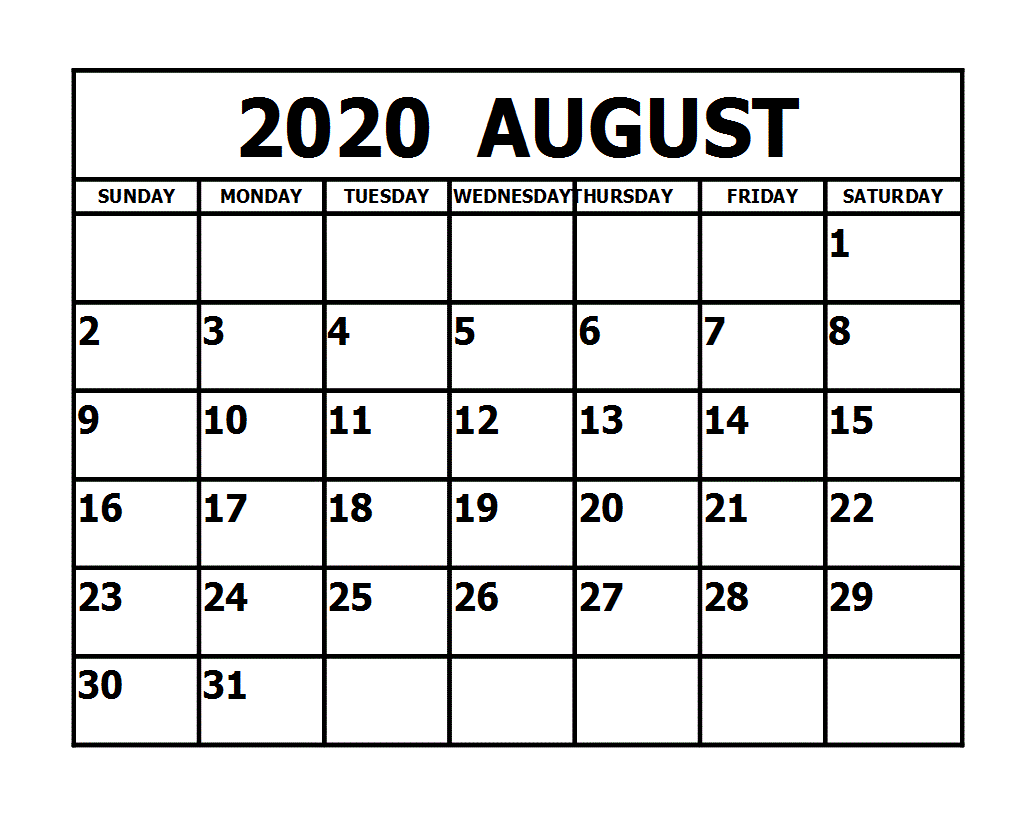 2020 AUGUST

| SUNDAY | MONDAY | TUESDAY | WEDNESDAY | THURSDAY | FRIDAY | SATURDAY |
|---|---|---|---|---|---|---|
| | | | | | | 1 |
| 2 | 3 | 4 | 5 | 6 | 7 | 8 |
| 9 | 10 | 11 | 12 | 13 | 14 | 15 |
| 16 | 17 | 18 | 19 | 20 | 21 | 22 |
| 23 | 24 | 25 | 26 | 27 | 28 | 29 |
| 30 | 31 | | | | | |